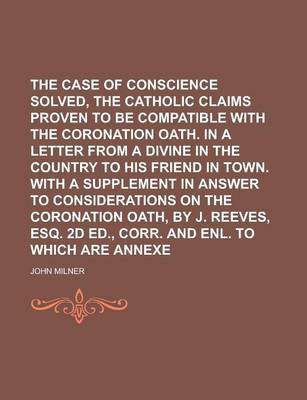 THE CASE OF CONSCIENCE SOLVED, THE CATHOLIC CLAIMS PROVEN TO BE COMPATIBLE WITH THE CORONATION OATH. IN A LETTER FROM A DIVINE IN THE COUNTRY TO HIS FRIEND IN TOWN. WITH A SUPPLEMENT IN ANSWER TO CONSIDERATIONS ON THE CORONATION OATH, BY J. REEVES, ESQ. 2D ED., CORR. AND ENL. TO WHICH ARE ANNEXE

JOHN MILNER